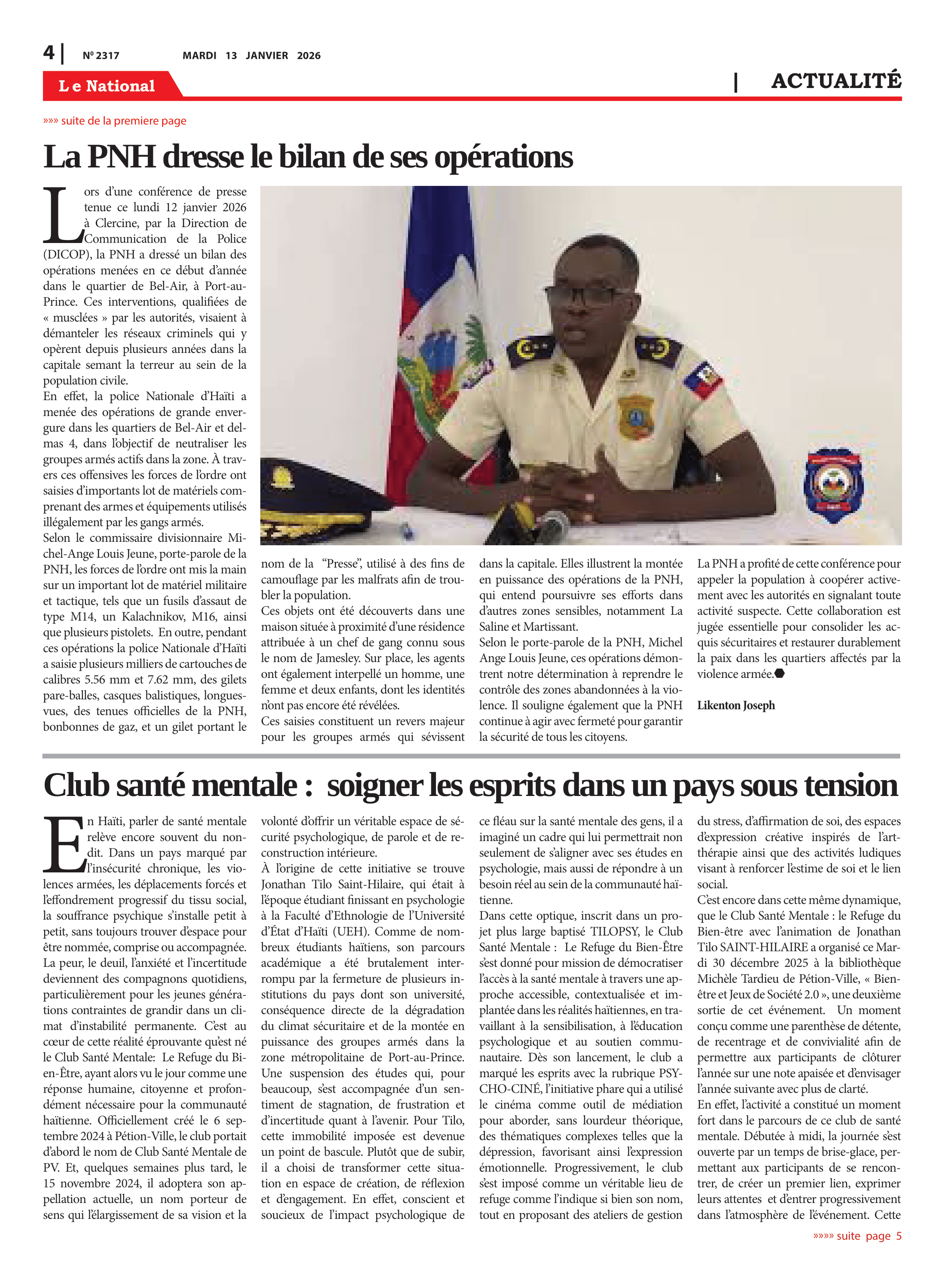 4 | Nº 2317 MARDI 13 JANVIER 2026

Le National | ACTUALITÉ

»»» suite de la premiere page

La PNH dresse le bilan de ses opérations

Lors d'une conférence de presse tenue ce lundi 12 janvier 2026 à Clercine, par la Direction de Communication de la Police (DICOP), la PNH a dressé un bilan des opérations menées en ce début d'année dans le quartier de Bel-Air, à Port-au-Prince. Ces interventions, qualifiées de « musclées » par les autorités, visaient à démanteler les réseaux criminels qui y opèrent depuis plusieurs années dans la capitale semant la terreur au sein de la population civile.
En effet, la police Nationale d'Haïti a menée des opérations de grande envergure dans les quartiers de Bel-Air et delmas 4, dans l'objectif de neutraliser les groupes armés actifs dans la zone. À travers ces offensives les forces de l'ordre ont saisies d'importants lot de matériels comprenant des armes et équipements utilisés illégalement par les gangs armés.
Selon le commissaire divisionnaire Michel-Ange Louis Jeune, porte-parole de la PNH, les forces de l'ordre ont mis la main sur un important lot de matériel militaire et tactique, tels que un fusils d'assaut de type M14, un Kalachnikov, M16, ainsi que plusieurs pistolets. En outre, pendant ces opérations la police Nationale d'Haïti a saisie plusieurs milliers de cartouches de calibres 5.56 mm et 7.62 mm, des gilets pare-balles, casques balistiques, longues-vues, des tenues officielles de la PNH, bonbonnes de gaz, et un gilet portant le nom de la "Presse", utilisé à des fins de camouflage par les malfrats afin de troubler la population.
Ces objets ont été découverts dans une maison située à proximité d'une résidence attribuée à un chef de gang connu sous le nom de Jamesley. Sur place, les agents ont également interpellé un homme, une femme et deux enfants, dont les identités n'ont pas encore été révélées.
Ces saisies constituent un revers majeur pour les groupes armés qui sévissent dans la capitale. Elles illustrent la montée en puissance des opérations de la PNH, qui entend poursuivre ses efforts dans d'autres zones sensibles, notamment La Saline et Martissant.
Selon le porte-parole de la PNH, Michel Ange Louis Jeune, ces opérations démontrent notre détermination à reprendre le contrôle des zones abandonnées à la violence. Il souligne également que la PNH continue à agir avec fermeté pour garantir la sécurité de tous les citoyens.
La PNH a profité de cette conférence pour appeler la population à coopérer activement avec les autorités en signalant toute activité suspecte. Cette collaboration est jugée essentielle pour consolider les acquis sécuritaires et restaurer durablement la paix dans les quartiers affectés par la violence armée.

Likenton Joseph

Club santé mentale : soigner les esprits dans un pays sous tension

En Haïti, parler de santé mentale relève encore souvent du non-dit. Dans un pays marqué par l'insécurité chronique, les violences armées, les déplacements forcés et l'effondrement progressif du tissu social, la souffrance psychique s'installe petit à petit, sans toujours trouver d'espace pour être nommée, comprise ou accompagnée. La peur, le deuil, l'anxiété et l'incertitude deviennent des compagnons quotidiens, particulièrement pour les jeunes générations contraintes de grandir dans un climat d'instabilité permanente. C'est au cœur de cette réalité éprouvante qu'est né le Club Santé Mentale: Le Refuge du Bien-Être, ayant alors vu le jour comme une réponse humaine, citoyenne et profondément nécessaire pour la communauté haïtienne. Officiellement créé le 6 septembre 2024 à Pétion-Ville, le club portait d'abord le nom de Club Santé Mentale de PV. Et, quelques semaines plus tard, le 15 novembre 2024, il adoptera son appellation actuelle, un nom porteur de sens qui l'élargissement de sa vision et la volonté d'offrir un véritable espace de sécurité psychologique, de parole et de reconstruction intérieure.
À l'origine de cette initiative se trouve Jonathan Tilo Saint-Hilaire, qui était à l'époque étudiant finissant en psychologie à la Faculté d'Ethnologie de l'Université d'État d'Haïti (UEH). Comme de nombreux étudiants haïtiens, son parcours académique a été brutalement interrompu par la fermeture de plusieurs institutions du pays dont son université, conséquence directe de la dégradation du climat sécuritaire et de la montée en puissance des groupes armés dans la zone métropolitaine de Port-au-Prince. Une suspension des études qui, pour beaucoup, s'est accompagnée d'un sentiment de stagnation, de frustration et d'incertitude quant à l'avenir. Pour Tilo, cette immobilité imposée est devenue un point de bascule. Plutôt que de subir, il a choisi de transformer cette situation en espace de création, de réflexion et d'engagement. En effet, conscient et soucieux de l'impact psychologique de ce fléau sur la santé mentale des gens, il a imaginé un cadre qui lui permettrait non seulement de s'aligner avec ses études en psychologie, mais aussi de répondre à un besoin réel au sein de la communauté haïtienne.
Dans cette optique, inscrit dans un projet plus large baptisé TILOPSY, le Club Santé Mentale : Le Refuge du Bien-Être s'est donné pour mission de démocratiser l'accès à la santé mentale à travers une approche accessible, contextualisée et implantée dans les réalités haïtiennes, en travaillant à la sensibilisation, à l'éducation psychologique et au soutien communautaire. Dès son lancement, le club a marqué les esprits avec la rubrique PSYCHO-CINÉ, l'initiative phare qui a utilisé le cinéma comme outil de médiation pour aborder, sans lourdeur théorique, des thématiques complexes telles que la dépression, favorisant ainsi l'expression émotionnelle. Progressivement, le club s'est imposé comme un véritable lieu de refuge comme l'indique si bien son nom, tout en proposant des ateliers de gestion du stress, d'affirmation de soi, des espaces d'expression créative inspirés de l'art-thérapie ainsi que des activités ludiques visant à renforcer l'estime de soi et le lien social.
C'est encore dans cette même dynamique, que le Club Santé Mentale : le Refuge du Bien-être avec l'animation de Jonathan Tilo SAINT-HILAIRE a organisé ce Mardi 30 décembre 2025 à la bibliothèque Michèle Tardieu de Pétion-Ville, « Bien-être et Jeux de Société 2.0 », une deuxième sortie de cet événement. Un moment conçu comme une parenthèse de détente, de recentrage et de convivialité afin de permettre aux participants de clôturer l'année sur une note apaisée et d'envisager l'année suivante avec plus de clarté.
En effet, l'activité a constitué un moment fort dans le parcours de ce club de santé mentale. Débutée à midi, la journée s'est ouverte par un temps de brise-glace, permettant aux participants de se rencontrer, de créer un premier lien, exprimer leurs attentes et d'entrer progressivement dans l'atmosphère de l'événement. Cette

»»»» suite page 5